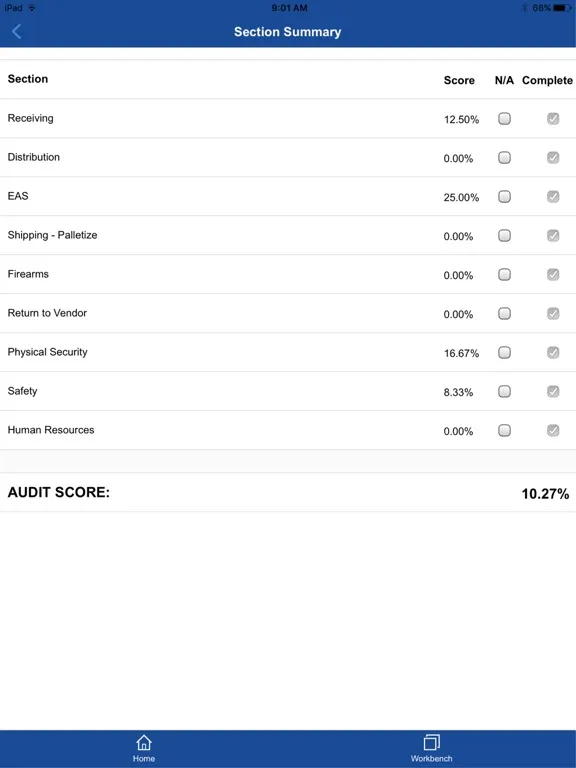 iPad 9:01 AM 68%

Section Summary

| Section | Score | N/A | Complete |
|---|---|---|---|
| Receiving | 12.50% | | |
| Distribution | 0.00% | | |
| EAS | 25.00% | | |
| Shipping - Palletize | 0.00% | | |
| Firearms | 0.00% | | |
| Return to Vendor | 0.00% | | |
| Physical Security | 16.67% | | |
| Safety | 8.33% | | |
| Human Resources | 0.00% | | |

AUDIT SCORE: 10.27%

Home Workbench